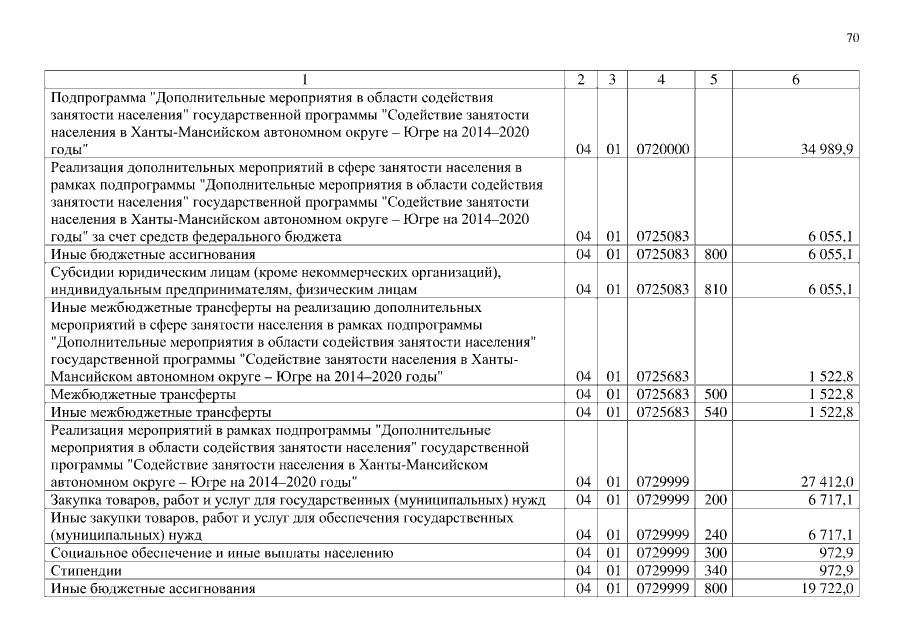 70

| 1 | 2 | 3 | 4 | 5 | 6 |
|---|---|---|---|---|---|
| Подпрограмма "Дополнительные мероприятия в области содействия занятости населения" государственной программы "Содействие занятости населения в Ханты-Мансийском автономном округе – Югре на 2014–2020 годы" | 04 | 01 | 0720000 | | 34 989,9 |
| Реализация дополнительных мероприятий в сфере занятости населения в рамках подпрограммы "Дополнительные мероприятия в области содействия занятости населения" государственной программы "Содействие занятости населения в Ханты-Мансийском автономном округе – Югре на 2014–2020 годы" за счет средств федерального бюджета | 04 | 01 | 0725083 | | 6 055,1 |
| Иные бюджетные ассигнования | 04 | 01 | 0725083 | 800 | 6 055,1 |
| Субсидии юридическим лицам (кроме некоммерческих организаций), индивидуальным предпринимателям, физическим лицам | 04 | 01 | 0725083 | 810 | 6 055,1 |
| Иные межбюджетные трансферты на реализацию дополнительных мероприятий в сфере занятости населения в рамках подпрограммы "Дополнительные мероприятия в области содействия занятости населения" государственной программы "Содействие занятости населения в Ханты-Мансийском автономном округе – Югре на 2014–2020 годы" | 04 | 01 | 0725683 | | 1 522,8 |
| Межбюджетные трансферты | 04 | 01 | 0725683 | 500 | 1 522,8 |
| Иные межбюджетные трансферты | 04 | 01 | 0725683 | 540 | 1 522,8 |
| Реализация мероприятий в рамках подпрограммы "Дополнительные мероприятия в области содействия занятости населения" государственной программы "Содействие занятости населения в Ханты-Мансийском автономном округе – Югре на 2014–2020 годы" | 04 | 01 | 0729999 | | 27 412,0 |
| Закупка товаров, работ и услуг для государственных (муниципальных) нужд | 04 | 01 | 0729999 | 200 | 6 717,1 |
| Иные закупки товаров, работ и услуг для обеспечения государственных (муниципальных) нужд | 04 | 01 | 0729999 | 240 | 6 717,1 |
| Социальное обеспечение и иные выплаты населению | 04 | 01 | 0729999 | 300 | 972,9 |
| Стипендии | 04 | 01 | 0729999 | 340 | 972,9 |
| Иные бюджетные ассигнования | 04 | 01 | 0729999 | 800 | 19 722,0 |